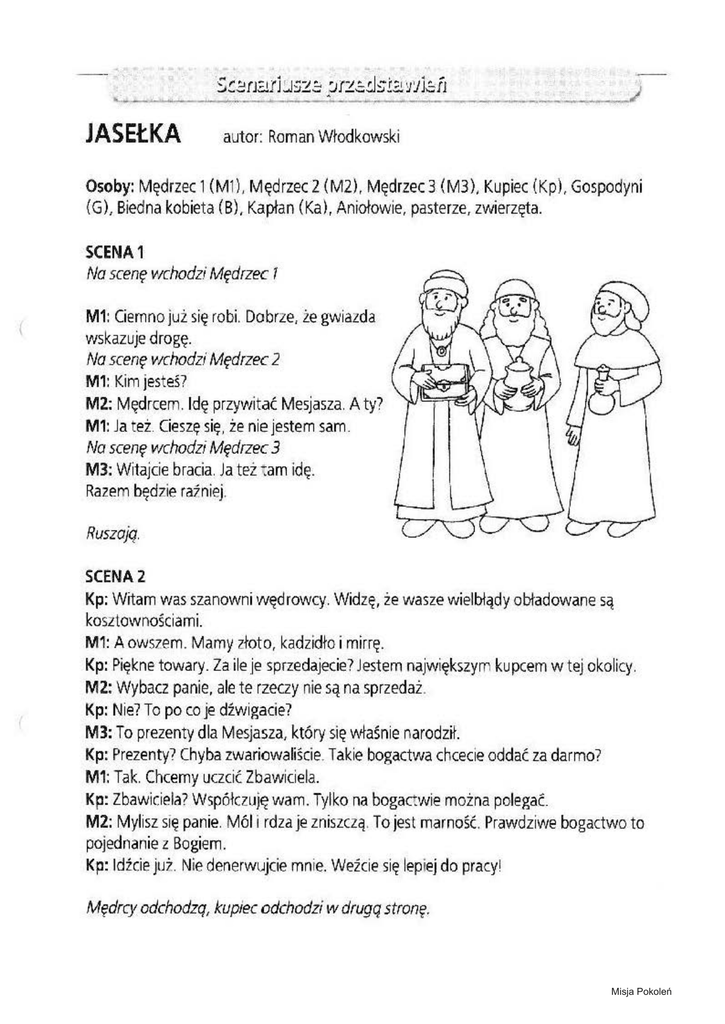 Scenariusze przedstawień

JASEŁKA autor: Roman Włodkowski

Osoby: Mędrzec 1 (M1), Mędrzec 2 (M2), Mędrzec 3 (M3), Kupiec (Kp), Gospodyni (G), Biedna kobieta (B), Kapłan (Ka), Aniołowie, pasterze, zwierzęta.

SCENA 1
Na scenę wchodzi Mędrzec 1

M1: Ciemno już się robi. Dobrze, że gwiazda wskazuje drogę.
Na scenę wchodzi Mędrzec 2
M1: Kim jesteś?
M2: Mędrcem. Idę przywitać Mesjasza. A ty?
M1: Ja też. Cieszę się, że nie jestem sam.
Na scenę wchodzi Mędrzec 3
M3: Witajcie bracia. Ja też tam idę. Razem będzie raźniej.

Ruszają.

SCENA 2
Kp: Witam was szanowni wędrowcy. Widzę, że wasze wielbłądy obładowane są kosztownościami.
M1: A owszem. Mamy złoto, kadzidło i mirrę.
Kp: Piękne towary. Za ile je sprzedajecie? Jestem największym kupcem w tej okolicy.
M2: Wybacz panie, ale te rzeczy nie są na sprzedaż.
Kp: Nie? To po co je dźwigacie?
M3: To prezenty dla Mesjasza, który się właśnie narodził.
Kp: Prezenty? Chyba zwariowaliście. Takie bogactwa chcecie oddać za darmo?
M1: Tak. Chcemy uczcić Zbawiciela.
Kp: Zbawiciela? Współczuję wam. Tylko na bogactwie można polegać.
M2: Mylisz się panie. Mól i rdza je zniszczą. To jest marność. Prawdziwe bogactwo to pojednanie z Bogiem.
Kp: Idźcie już. Nie denerwujcie mnie. Weźcie się lepiej do pracy!

Mędrcy odchodzą, kupiec odchodzi w drugą stronę.

Misja Pokoleń